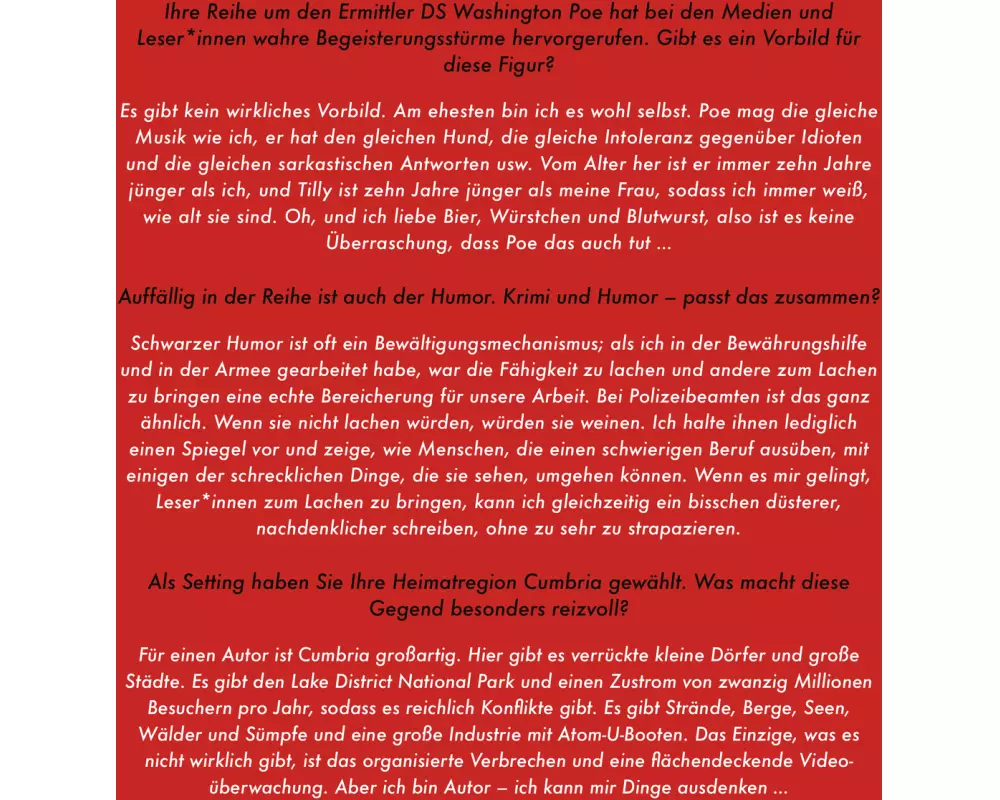 Ihre Reihe um den Ermittler DS Washington Poe hat bei den Medien und Leser*innen wahre Begeisterungsstürme hervorgerufen. Gibt es ein Vorbild für diese Figur?

Es gibt kein wirkliches Vorbild. Am ehesten bin ich es wohl selbst. Poe mag die gleiche Musik wie ich, er hat den gleichen Hund, die gleiche Intoleranz gegenüber Idioten und die gleichen sarkastischen Antworten usw. Vom Alter her ist er immer zehn Jahre jünger als ich, und Tilly ist zehn Jahre jünger als meine Frau, sodass ich immer weiß, wie alt sie sind. Oh, und ich liebe Bier, Würstchen und Blutwurst, also ist es keine Überraschung, dass Poe das auch tut ...

Auffällig in der Reihe ist auch der Humor. Krimi und Humor – passt das zusammen?

Schwarzer Humor ist oft ein Bewältigungsmechanismus; als ich in der Bewährungshilfe und in der Armee gearbeitet habe, war die Fähigkeit zu lachen und andere zum Lachen zu bringen eine echte Bereicherung für unsere Arbeit. Bei Polizeibeamten ist das ganz ähnlich. Wenn sie nicht lachen würden, würden sie weinen. Ich halte ihnen lediglich einen Spiegel vor und zeige, wie Menschen, die einen schwierigen Beruf ausüben, mit einigen der schrecklichen Dinge, die sie sehen, umgehen können. Wenn es mir gelingt, Leser*innen zum Lachen zu bringen, kann ich gleichzeitig ein bisschen düsterer, nachdenklicher schreiben, ohne zu sehr zu strapazieren.

Als Setting haben Sie Ihre Heimatregion Cumbria gewählt. Was macht diese Gegend besonders reizvoll?

Für einen Autor ist Cumbria großartig. Hier gibt es verrückte kleine Dörfer und große Städte. Es gibt den Lake District National Park und einen Zustrom von zwanzig Millionen Besuchern pro Jahr, sodass es reichlich Konflikte gibt. Es gibt Strände, Berge, Seen, Wälder und Sümpfe und eine große Industrie mit Atom-U-Booten. Das Einzige, was es nicht wirklich gibt, ist das organisierte Verbrechen und eine flächendeckende Videoüberwachung. Aber ich bin Autor – ich kann mir Dinge ausdenken ...